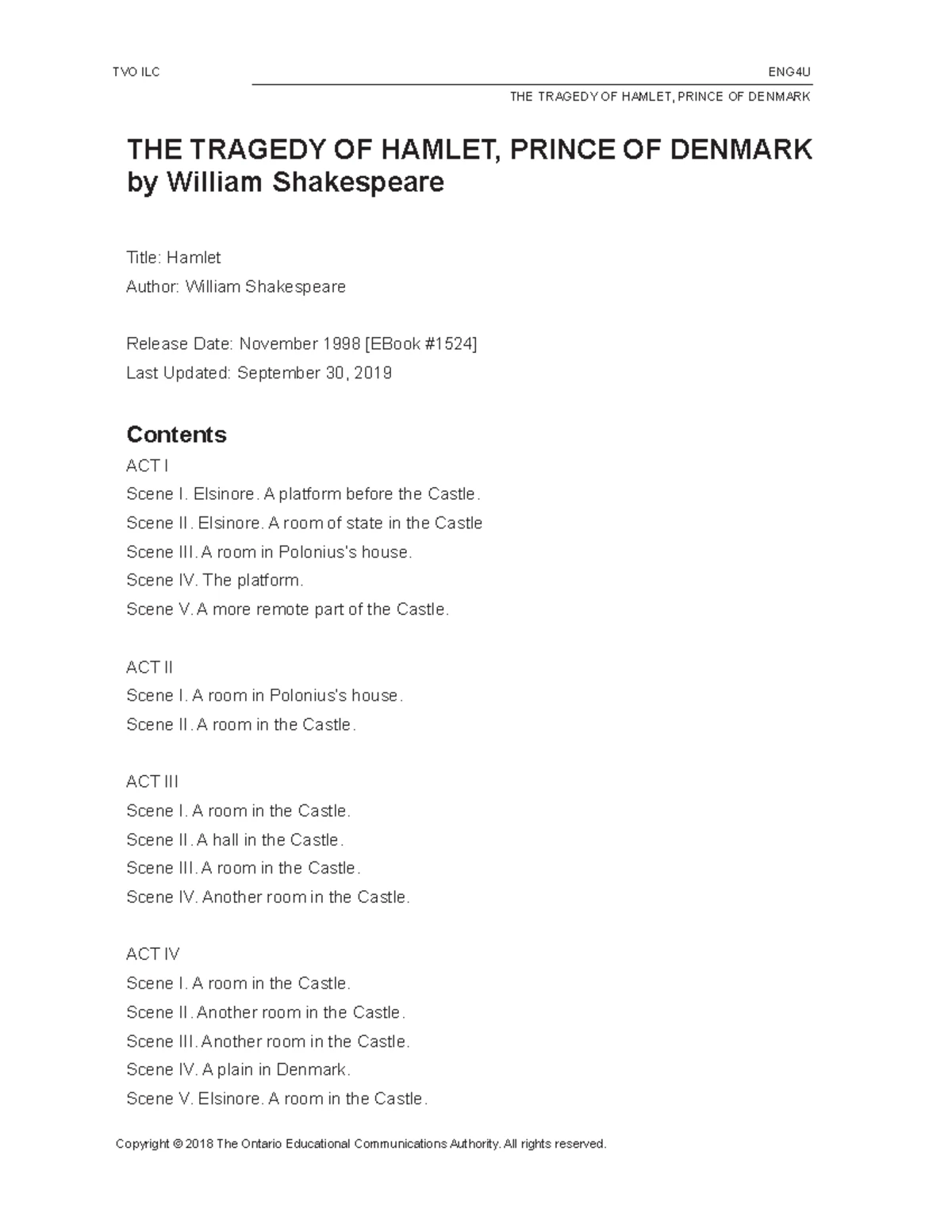 TVO ILC

ENG4U

THE TRAGEDY OF HAMLET, PRINCE OF DENMARK

THE TRAGEDY OF HAMLET, PRINCE OF DENMARK by William Shakespeare

Title: Hamlet

Author: William Shakespeare

Release Date: November 1998 [EBook #1524]

Last Updated: September 30, 2019

Contents

ACT I

Scene I. Elsinore. A platform before the Castle.

Scene II. Elsinore. A room of state in the Castle

Scene III. A room in Polonius's house.

Scene IV. The platform.

Scene V. A more remote part of the Castle.

ACT II

Scene I. A room in Polonius's house.

Scene II. A room in the Castle.

ACT III

Scene I. A room in the Castle.

Scene II. A hall in the Castle.

Scene III. A room in the Castle.

Scene IV. Another room in the Castle.

ACT IV

Scene I. A room in the Castle.

Scene II. Another room in the Castle.

Scene III. Another room in the Castle.

Scene IV. A plain in Denmark.

Scene V. Elsinore. A room in the Castle.

Copyright © 2018 The Ontario Educational Communications Authority. All rights reserved.